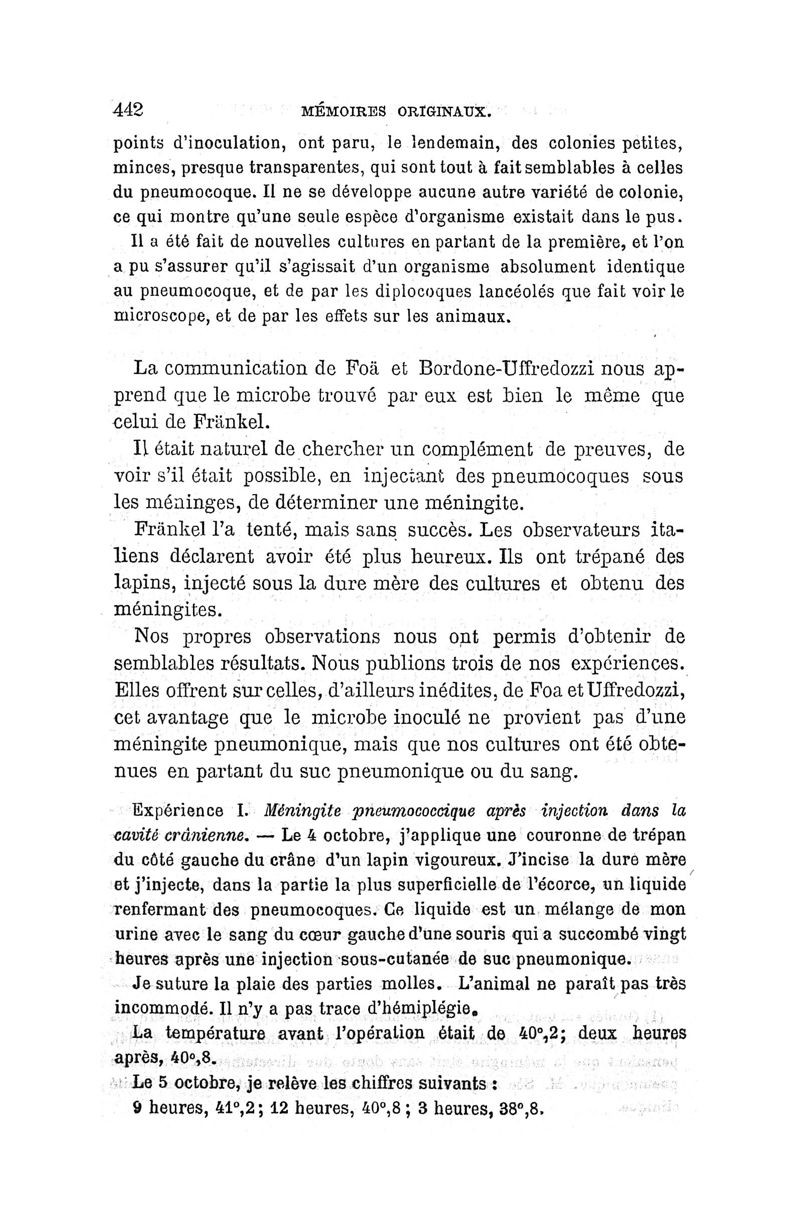 442 MÉMOIRES ORIGINAUX.

points d'inoculation, ont paru, le lendemain, des colonies petites, minces, presque transparentes, qui sont tout à fait semblables à celles du pneumocoque. Il ne se développe aucune autre variété de colonie, ce qui montre qu'une seule espèce d'organisme existait dans le pus.

Il a été fait de nouvelles cultures en partant de la première, et l'on a pu s'assurer qu'il s'agissait d'un organisme absolument identique au pneumocoque, et de par les diplocoques lancéolés que fait voir le microscope, et de par les effets sur les animaux.

La communication de Foä et Bordone-Uffredozzi nous apprend que le microbe trouvé par eux est bien le même que celui de Fränkel.

Il était naturel de chercher un complément de preuves, de voir s'il était possible, en injectant des pneumocoques sous les méninges, de déterminer une méningite.

Fränkel l'a tenté, mais sans succès. Les observateurs italiens déclarent avoir été plus heureux. Ils ont trépané des lapins, injecté sous la dure mère des cultures et obtenu des méningites.

Nos propres observations nous ont permis d'obtenir de semblables résultats. Nous publions trois de nos expériences. Elles offrent sur celles, d'ailleurs inédites, de Foa et Uffredozzi, cet avantage que le microbe inoculé ne provient pas d'une méningite pneumonique, mais que nos cultures ont été obtenues en partant du suc pneumonique ou du sang.

Expérience I. Méningite pneumococcique après injection dans la cavité crânienne. — Le 4 octobre, j'applique une couronne de trépan du côté gauche du crâne d'un lapin vigoureux. J'incise la dure mère et j'injecte, dans la partie la plus superficielle de l'écorce, un liquide renfermant des pneumocoques. Ce liquide est un mélange de mon urine avec le sang du cœur gauche d'une souris qui a succombé vingt heures après une injection sous-cutanée de suc pneumonique.

Je suture la plaie des parties molles. L'animal ne paraît pas très incommodé. Il n'y a pas trace d'hémiplégie.

La température avant l'opération était de 40°,2; deux heures après, 40°,8.

Le 5 octobre, je relève les chiffres suivants :

9 heures, 41°,2; 12 heures, 40°,8; 3 heures, 38°,8.